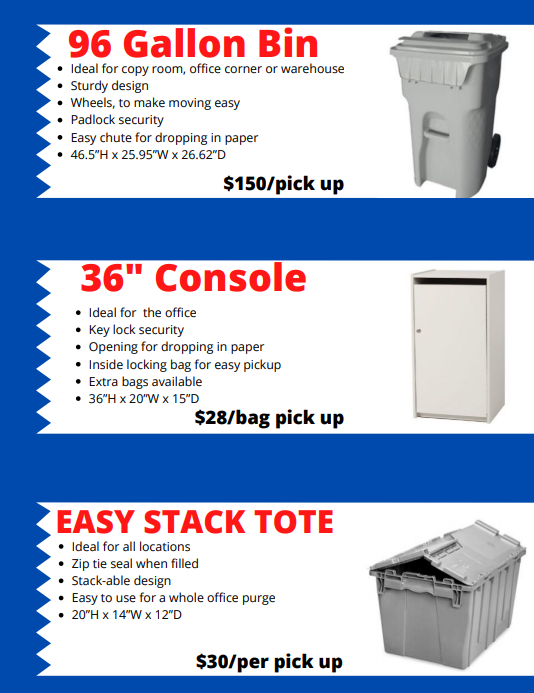 96 Gallon Bin

- Ideal for copy room, office corner or warehouse
- Sturdy design
- Wheels, to make moving easy
- Padlock security
- Easy chute for dropping in paper
- 46.5"H x 25.95"W x 26.62"D

$150/pick up

36" Console

- Ideal for  the office
- Key lock security
- Opening for dropping in paper
- Inside locking bag for easy pickup
- Extra bags available
- 36"H x 20"W x 15"D

$28/bag pick up

EASY STACK TOTE

- Ideal for all locations
- Zip tie seal when filled
- Stack-able design
- Easy to use for a whole office purge
- 20"H x 14"W x 12"D

$30/per pick up